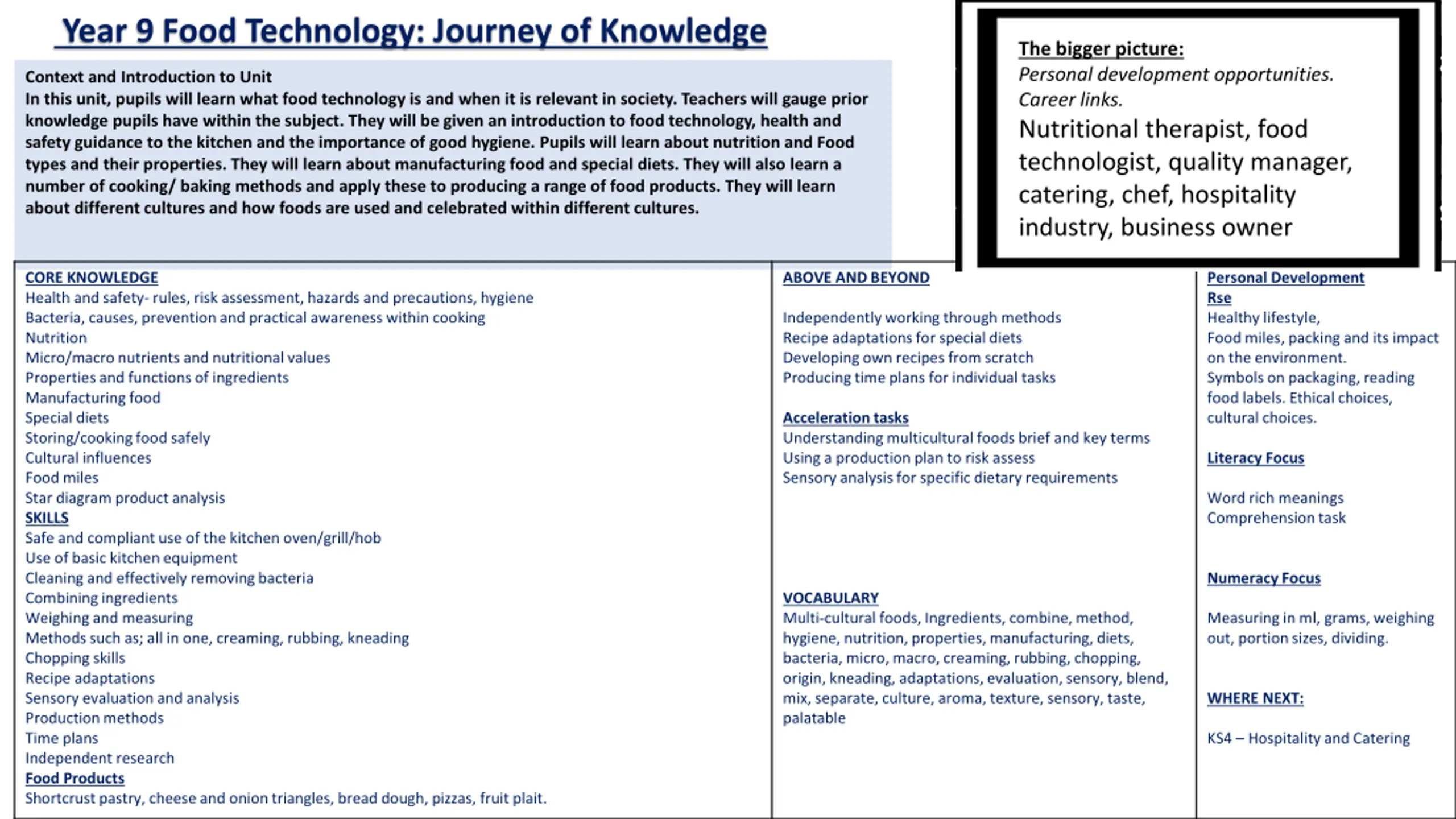 Year 9 Food Technology: Journey of Knowledge

Context and Introduction to Unit
In this unit, pupils will learn what food technology is and when it is relevant in society. Teachers will gauge prior knowledge pupils have within the subject. They will be given an introduction to food technology, health and safety guidance to the kitchen and the importance of good hygiene. Pupils will learn about nutrition and Food types and their properties. They will learn about manufacturing food and special diets. They will also learn a number of cooking/ baking methods and apply these to producing a range of food products. They will learn about different cultures and how foods are used and celebrated within different cultures.

The bigger picture:
Personal development opportunities.
Career links.
Nutritional therapist, food technologist, quality manager, catering, chef, hospitality industry, business owner

CORE KNOWLEDGE
Health and safety- rules, risk assessment, hazards and precautions, hygiene
Bacteria, causes, prevention and practical awareness within cooking
Nutrition
Micro/macro nutrients and nutritional values
Properties and functions of ingredients
Manufacturing food
Special diets
Storing/cooking food safely
Cultural influences
Food miles
Star diagram product analysis
SKILLS
Safe and compliant use of the kitchen oven/grill/hob
Use of basic kitchen equipment
Cleaning and effectively removing bacteria
Combining ingredients
Weighing and measuring
Methods such as; all in one, creaming, rubbing, kneading
Chopping skills
Recipe adaptations
Sensory evaluation and analysis
Production methods
Time plans
Independent research
Food Products
Shortcrust pastry, cheese and onion triangles, bread dough, pizzas, fruit plait.

ABOVE AND BEYOND

Independently working through methods
Recipe adaptations for special diets
Developing own recipes from scratch
Producing time plans for individual tasks

Acceleration tasks
Understanding multicultural foods brief and key terms
Using a production plan to risk assess
Sensory analysis for specific dietary requirements

VOCABULARY
Multi-cultural foods, Ingredients, combine, method, hygiene, nutrition, properties, manufacturing, diets, bacteria, micro, macro, creaming, rubbing, chopping, origin, kneading, adaptations, evaluation, sensory, blend, mix, separate, culture, aroma, texture, sensory, taste, palatable

Personal Development
Rse
Healthy lifestyle,
Food miles, packing and its impact on the environment.
Symbols on packaging, reading food labels. Ethical choices, cultural choices.

Literacy Focus

Word rich meanings
Comprehension task

Numeracy Focus

Measuring in ml, grams, weighing out, portion sizes, dividing.

WHERE NEXT:

KS4 – Hospitality and Catering